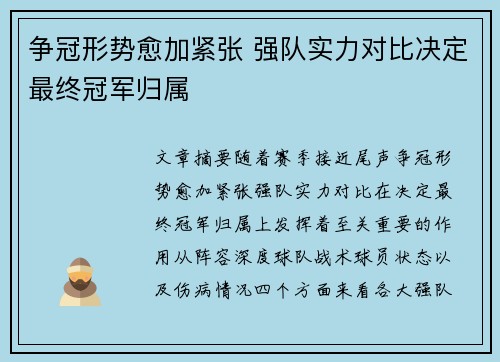 争冠形势愈加紧张 强队实力对比决定最终冠军归属

文章摘要随着赛季接近尾声争冠形势愈加紧张强队实力对比在决定最终冠军归属上发挥着至关重要的作用从阵容深度球队战术球员状态以及伤病情况四个方面来看各大强队